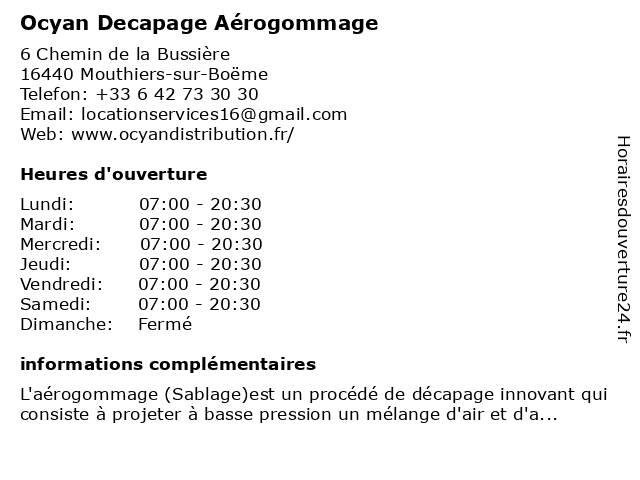 Ocyan Decapage Aérogommage

6 Chemin de la Bussière
16440 Mouthiers-sur-Boëme
Telefon: +33 6 42 73 30 30
Email: locationservices16@gmail.com
Web: www.ocyandistribution.fr/

Heures d'ouverture

| Lundi: | 07:00 - 20:30 |
|---|---|
| Mardi: | 07:00 - 20:30 |
| Mercredi: | 07:00 - 20:30 |
| Jeudi: | 07:00 - 20:30 |
| Vendredi: | 07:00 - 20:30 |
| Samedi: | 07:00 - 20:30 |
| Dimanche: | Fermé |

informations complémentaires

L'aérogommage (Sablage)est un procédé de décapage innovant qui consiste à projeter à basse pression un mélange d'air et d'a...

Horairesdouverture24.fr